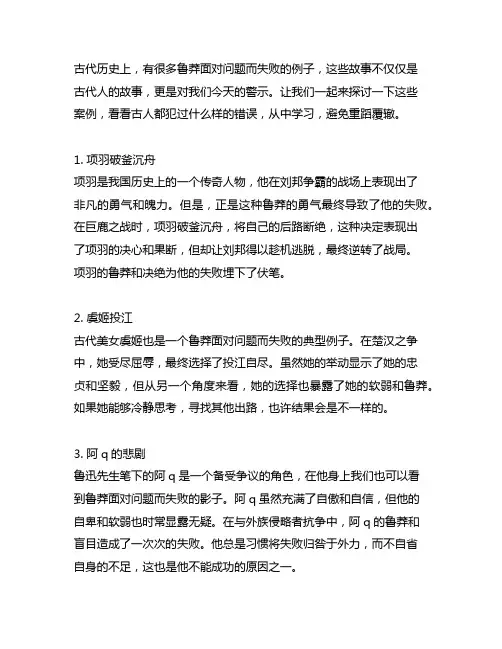 古代历史上，有很多鲁莽面对问题而失败的例子，这些故事不仅仅是古代人的故事，更是对我们今天的警示。让我们一起来探讨一下这些案例，看看古人都犯过什么样的错误，从中学习，避免重蹈覆辙。

1. 项羽破釜沉舟
项羽是我国历史上的一个传奇人物，他在刘邦争霸的战场上表现出了非凡的勇气和魄力。但是，正是这种鲁莽的勇气最终导致了他的失败。在巨鹿之战时，项羽破釜沉舟，将自己的后路断绝，这种决定表现出了项羽的决心和果断，但却让刘邦得以趁机逃脱，最终逆转了战局。项羽的鲁莽和决绝为他的失败埋下了伏笔。

2. 虞姬投江
古代美女虞姬也是一个鲁莽面对问题而失败的典型例子。在楚汉之争中，她受尽屈辱，最终选择了投江自尽。虽然她的举动显示了她的忠贞和坚毅，但从另一个角度来看，她的选择也暴露了她的软弱和鲁莽。如果她能够冷静思考，寻找其他出路，也许结果会是不一样的。

3. 阿 q 的悲剧
鲁迅先生笔下的阿 q 是一个备受争议的角色，在他身上我们也可以看到鲁莽面对问题而失败的影子。阿 q 虽然充满了自傲和自信，但他的自卑和软弱也时常显露无疑。在与外族侵略者抗争中，阿 q 的鲁莽和盲目造成了一次次的失败。他总是习惯将失败归咎于外力，而不自省自身的不足，这也是他不能成功的原因之一。